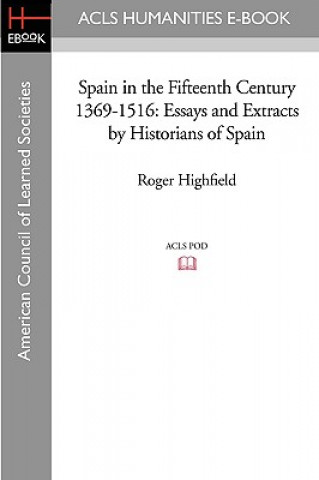 H
EBOOK

ACLS HUMANITIES E-BOOK

American Council of Learned Societies

Spain in the Fifteenth Century 1369-1516: Essays and Extracts by Historians of Spain

Roger Highfield

ACLS POD